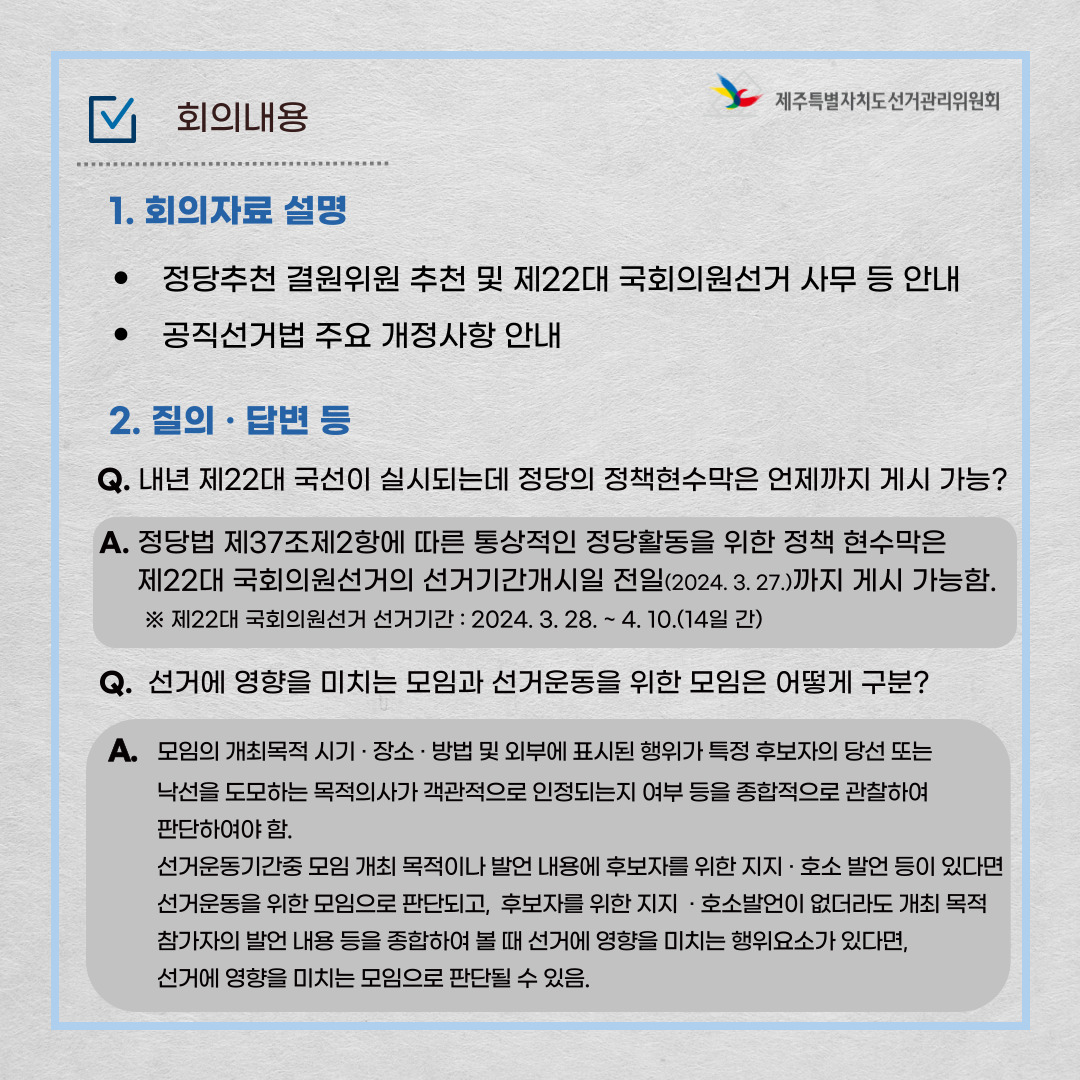 회의내용

제주특별자치도선거관리위원회

1. 회의자료 설명

• 정당추천 결원위원 추천 및 제22대 국회의원선거 사무 등 안내
• 공직선거법 주요 개정사항 안내

2. 질의 · 답변 등

Q. 내년 제22대 국선이 실시되는데 정당의 정책현수막은 언제까지 게시 가능?

A. 정당법 제37조제2항에 따른 통상적인 정당활동을 위한 정책 현수막은 제22대 국회의원선거의 선거기간개시일 전일(2024. 3. 27.)까지 게시 가능함.
※ 제22대 국회의원선거 선거기간 : 2024. 3. 28. ~ 4. 10.(14일 간)

Q. 선거에 영향을 미치는 모임과 선거운동을 위한 모임은 어떻게 구분?

A. 모임의 개최목적 시기 · 장소 · 방법 및 외부에 표시된 행위가 특정 후보자의 당선 또는 낙선을 도모하는 목적의사가 객관적으로 인정되는지 여부 등을 종합적으로 관찰하여 판단하여야 함.
선거운동기간중 모임 개최 목적이나 발언 내용에 후보자를 위한 지지 · 호소 발언 등이 있다면 선거운동을 위한 모임으로 판단되고, 후보자를 위한 지지 · 호소발언이 없더라도 개최 목적 참가자의 발언 내용 등을 종합하여 볼 때 선거에 영향을 미치는 행위요소가 있다면, 선거에 영향을 미치는 모임으로 판단될 수 있음.